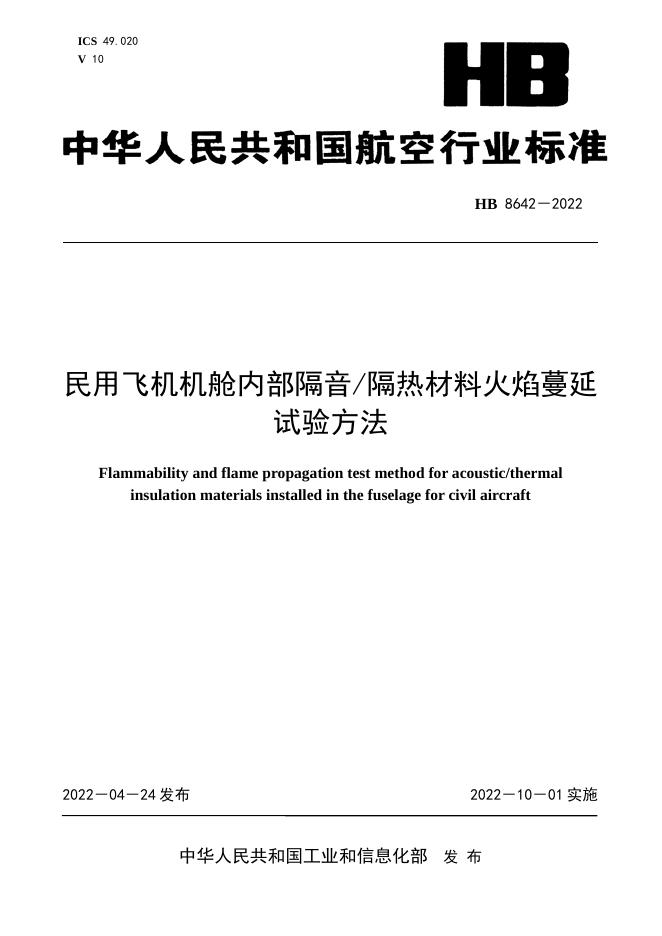 ICS 49.020
V 10

HB

中华人民共和国航空行业标准

HB 8642—2022

民用飞机机舱内部隔音/隔热材料火焰蔓延试验方法

Flammability and flame propagation test method for acoustic/thermal insulation materials installed in the fuselage for civil aircraft

2022—04—24 发布

2022—10—01 实施

中华人民共和国工业和信息化部 发 布